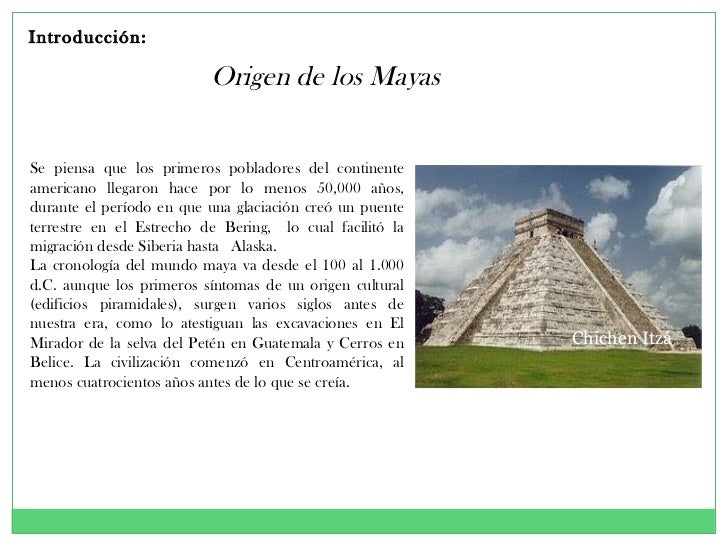 Introducción:

Origen de los Mayas

Se piensa que los primeros pobladores del continente americano llegaron hace por lo menos 50,000 años, durante el período en que una glaciación creó un puente terrestre en el Estrecho de Bering, lo cual facilitó la migración desde Siberia hasta Alaska.
La cronología del mundo maya va desde el 100 al 1.000 d.C. aunque los primeros síntomas de un origen cultural (edificios piramidales), surgen varios siglos antes de nuestra era, como lo atestiguan las excavaciones en El Mirador de la selva del Petén en Guatemala y Cerros en Belice. La civilización comenzó en Centroamérica, al menos cuatrocientos años antes de lo que se creía.

Chichen Itzá